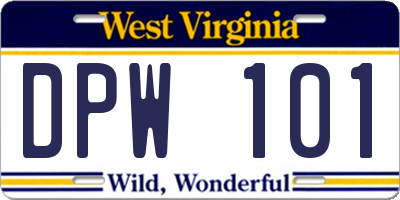 West Virginia

DPW 101

Wild, Wonderful